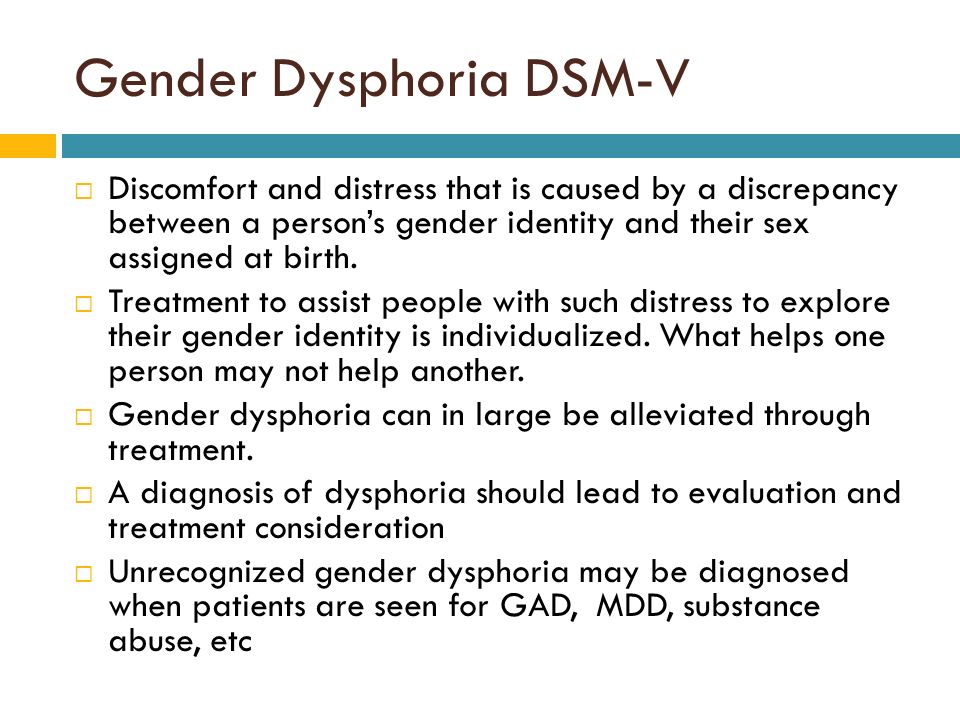 Gender Dysphoria DSM-V

□ Discomfort and distress that is caused by a discrepancy between a person's gender identity and their sex assigned at birth.

□ Treatment to assist people with such distress to explore their gender identity is individualized. What helps one person may not help another.

□ Gender dysphoria can in large be alleviated through treatment.

□ A diagnosis of dysphoria should lead to evaluation and treatment consideration

□ Unrecognized gender dysphoria may be diagnosed when patients are seen for GAD, MDD, substance abuse, etc